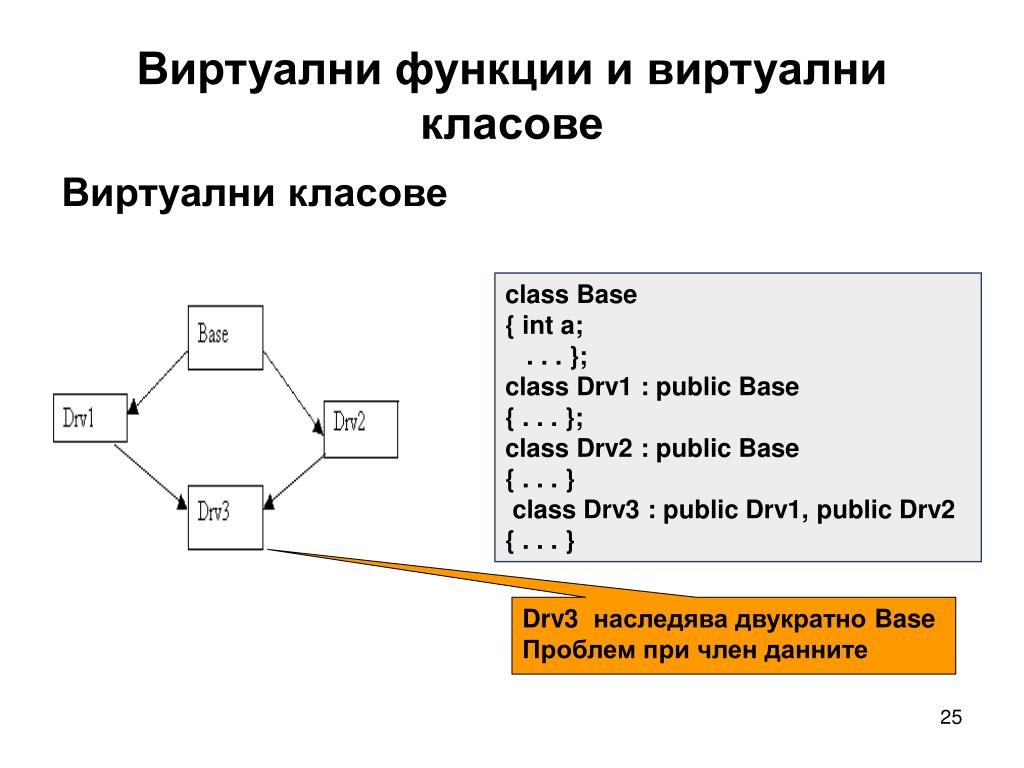 Виртуални функции и виртуални класове

Виртуални класове

Base

Drv1

Drv2

Drv3

class Base
{ int a;
. . . };
class Drv1 : public Base
{ . . . };
class Drv2 : public Base
{ . . . }
class Drv3 : public Drv1, public Drv2
{ . . . }

Drv3 наследява двукратно Base
Проблем при член данните

25